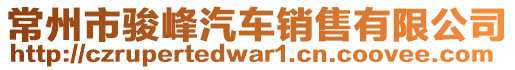 常州市骏峰汽车销售有限公司
http://czrupertedwar1.cn.coovee.com